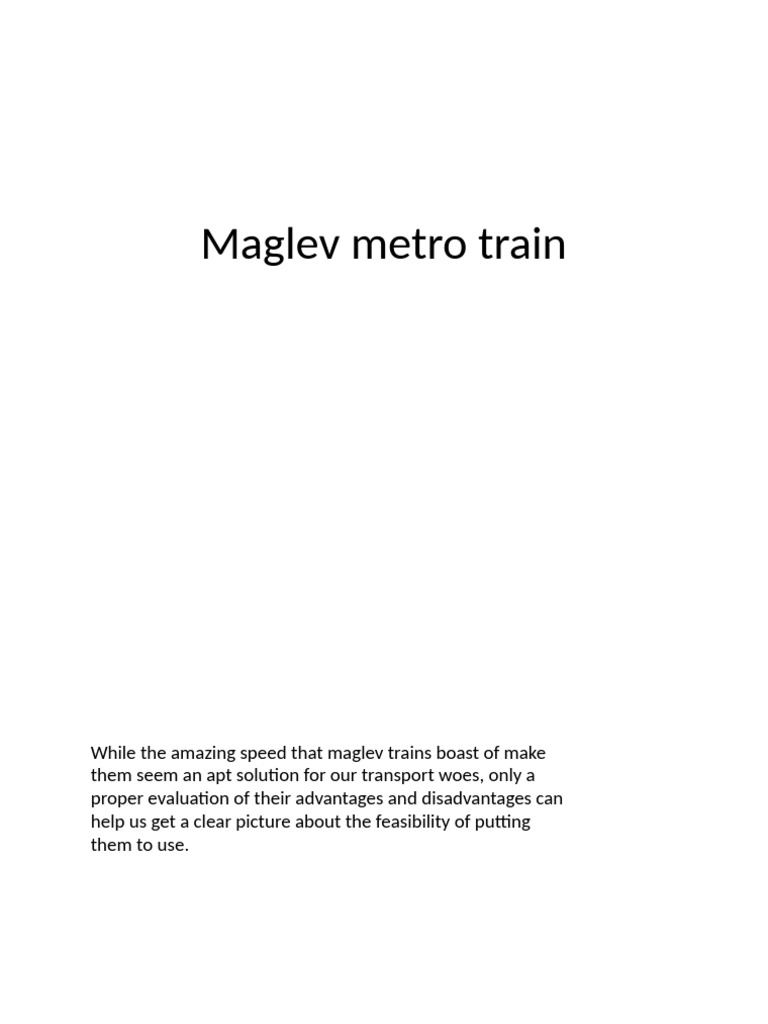 Maglev metro train

While the amazing speed that maglev trains boast of make them seem an apt solution for our transport woes, only a proper evaluation of their advantages and disadvantages can help us get a clear picture about the feasibility of putting them to use.